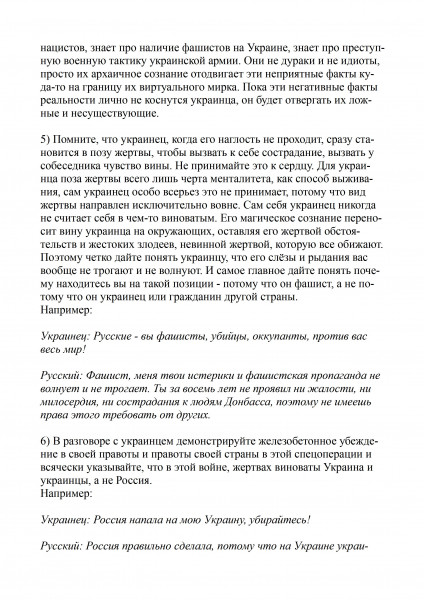 нацистов, знает про наличие фашистов на Украине, знает про преступную военную тактику украинской армии. Они не дураки и не идиоты, просто их архаичное сознание отодвигает эти неприятные факты куда-то на границу их виртуального мирка. Пока эти негативные факты реальности лично не коснутся украинца, он будет отвергать их ложные и несуществующие.

5) Помните, что украинец, когда его наглость не проходит, сразу становится в позу жертвы, чтобы вызвать к себе сострадание, вызвать у собеседника чувство вины. Не принимайте это к сердцу. Для украинца поза жертвы всего лишь черта менталитета, как способ выживания, сам украинец особо всерьез это не принимает, потому что вид жертвы направлен исключительно вовне. Сам себя украинец никогда не считает себя в чем-то виноватым. Его магическое сознание переносит вину украинца на окружающих, оставляя его жертвой обстоятельств и жестоких злодеев, невинной жертвой, которую все обижают. Поэтому четко дайте понять украинцу, что его слёзы и рыдания вас вообще не трогают и не волнуют. И самое главное дайте понять почему находитесь вы на такой позиции - потому что он фашист, а не потому что он украинец или гражданин другой страны.
Например:

Украинец: Русские - вы фашисты, убийцы, оккупанты, против вас весь мир!

Русский: Фашист, меня твои истерики и фашистская пропаганда не волнует и не трогает. Ты за восемь лет не проявил ни жалости, ни милосердия, ни сострадания к людям Донбасса, поэтому не имеешь права этого требовать от других.

6) В разговоре с украинцем демонстрируйте железобетонное убеждение в своей правоты и правоты своей страны в этой спецоперации и всячески указывайте, что в этой войне, жертвах виноваты Украина и украинцы, а не Россия.
Например:

Украинец: Россия напала на мою Украину, убирайтесь!

Русский: Россия правильно сделала, потому что на Украине украи-